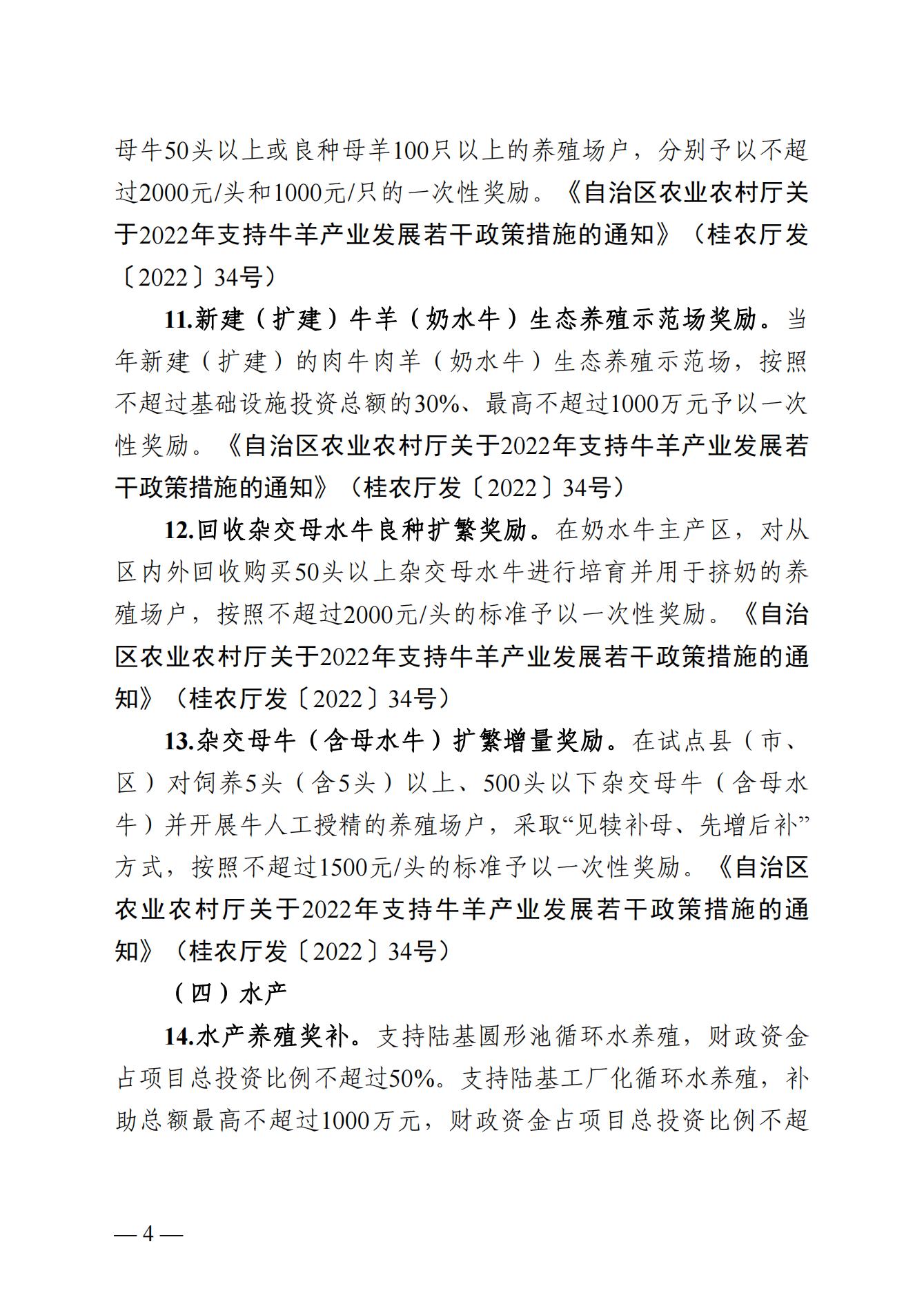 母牛50头以上或良种母羊100只以上的养殖场户，分别予以不超过2000元/头和1000元/只的一次性奖励。《自治区农业农村厅关于2022年支持牛羊产业发展若干政策措施的通知》（桂农厅发〔2022〕34号）

11.新建（扩建）牛羊（奶水牛）生态养殖示范场奖励。当年新建（扩建）的肉牛肉羊（奶水牛）生态养殖示范场，按照不超过基础设施投资总额的30%、最高不超过1000万元予以一次性奖励。《自治区农业农村厅关于2022年支持牛羊产业发展若干政策措施的通知》（桂农厅发〔2022〕34号）

12.回收杂交母水牛良种扩繁奖励。在奶水牛主产区，对从区内外回收购买50头以上杂交母水牛进行培育并用于挤奶的养殖场户，按照不超过2000元/头的标准予以一次性奖励。《自治区农业农村厅关于2022年支持牛羊产业发展若干政策措施的通知》（桂农厅发〔2022〕34号）

13.杂交母牛（含母水牛）扩繁增量奖励。在试点县（市、区）对饲养5头（含5头）以上、500头以下杂交母牛（含母水牛）并开展牛人工授精的养殖场户，采取“见犊补母、先增后补”方式，按照不超过1500元/头的标准予以一次性奖励。《自治区农业农村厅关于2022年支持牛羊产业发展若干政策措施的通知》（桂农厅发〔2022〕34号）

（四）水产

14.水产养殖奖补。支持陆基圆形池循环水养殖，财政资金占项目总投资比例不超过50%。支持陆基工厂化循环水养殖，补助总额最高不超过1000万元，财政资金占项目总投资比例不超

— 4 —